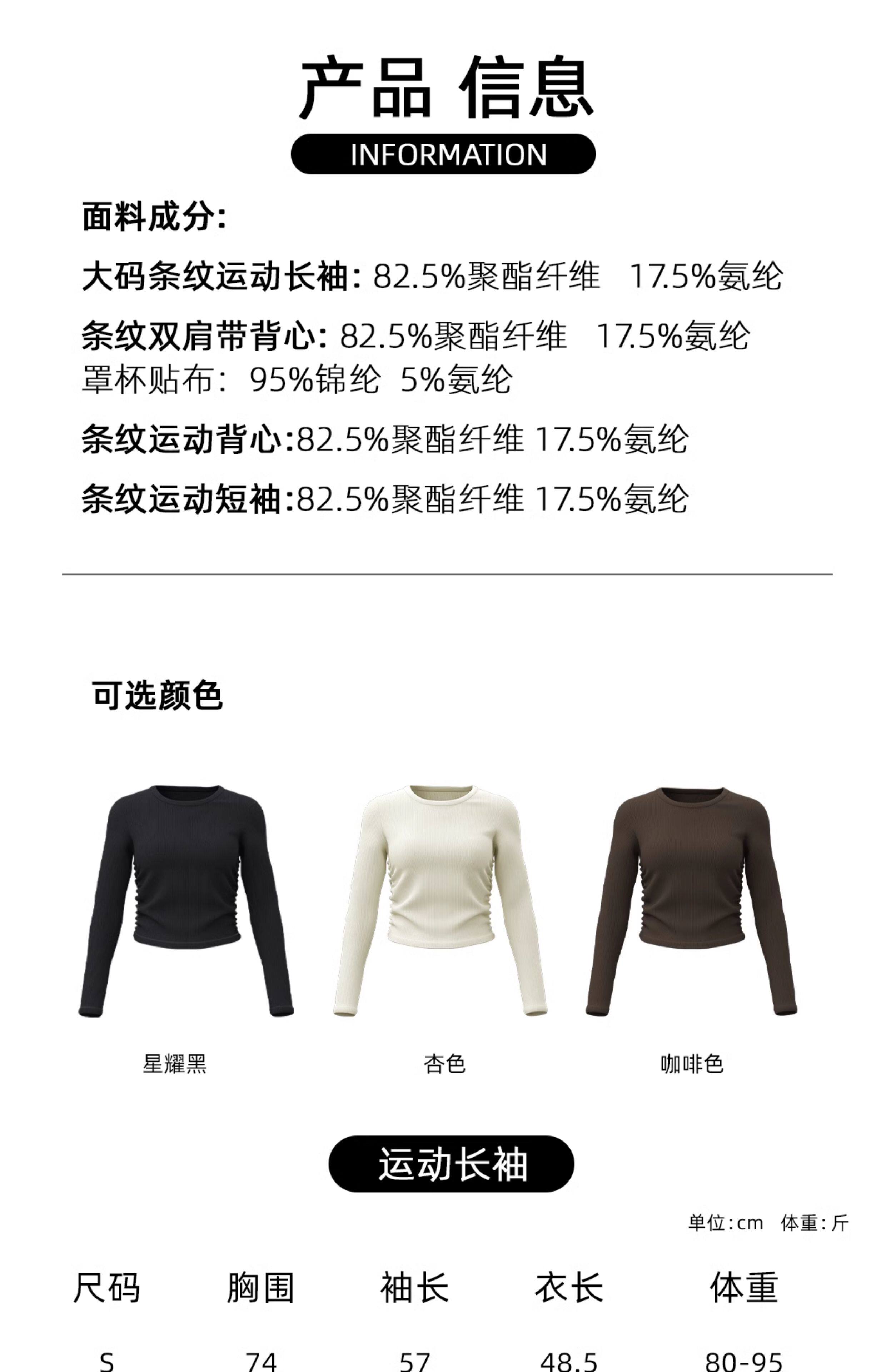 产品 信息

INFORMATION

面料成分:

大码条纹运动长袖: 82.5%聚酯纤维 17.5%氨纶

条纹双肩带背心: 82.5%聚酯纤维 17.5%氨纶
罩杯贴布: 95%锦纶 5%氨纶

条纹运动背心:82.5%聚酯纤维 17.5%氨纶

条纹运动短袖:82.5%聚酯纤维 17.5%氨纶

可选颜色

星耀黑

杏色

咖啡色

运动长袖

单位:cm 体重:斤

| 尺码 | 胸围 | 袖长 | 衣长 | 体重 |
|---|---|---|---|---|
| S | 74 | 57 | 48.5 | 80-95 |